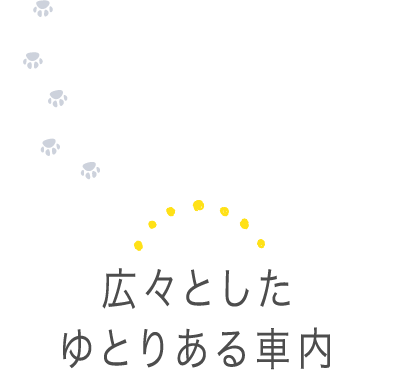 広々とした
ゆとりある車内